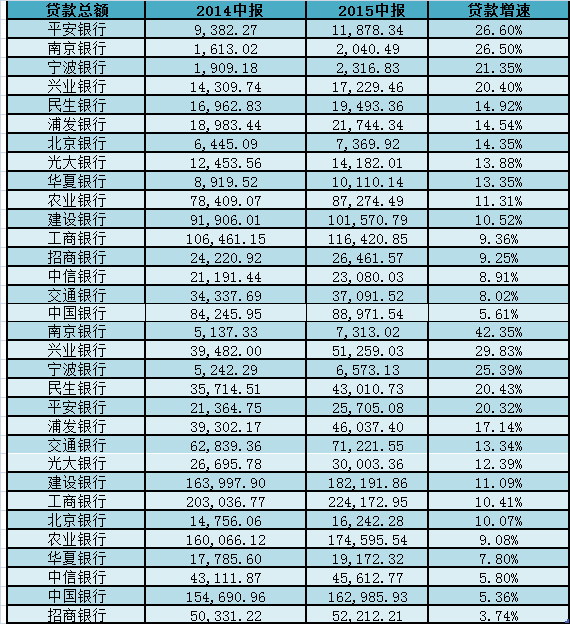 | 贷款总额 | 2014中报 | 2015中报 | 贷款增速 |
|---|---|---|---|
| 平安银行 | 9,382.27 | 11,878.34 | 26.60% |
| 南京银行 | 1,613.02 | 2,040.49 | 26.50% |
| 宁波银行 | 1,909.18 | 2,316.83 | 21.35% |
| 兴业银行 | 14,309.74 | 17,229.46 | 20.40% |
| 民生银行 | 16,962.83 | 19,493.36 | 14.92% |
| 浦发银行 | 18,983.44 | 21,744.34 | 14.54% |
| 北京银行 | 6,445.09 | 7,369.92 | 14.35% |
| 光大银行 | 12,453.56 | 14,182.01 | 13.88% |
| 华夏银行 | 8,919.52 | 10,110.14 | 13.35% |
| 农业银行 | 78,409.07 | 87,274.49 | 11.31% |
| 建设银行 | 91,906.01 | 101,570.79 | 10.52% |
| 工商银行 | 106,461.15 | 116,420.85 | 9.36% |
| 招商银行 | 24,220.92 | 26,461.57 | 9.25% |
| 中信银行 | 21,191.44 | 23,080.03 | 8.91% |
| 交通银行 | 34,337.69 | 37,091.52 | 8.02% |
| 中国银行 | 84,245.95 | 88,971.54 | 5.61% |
| 南京银行 | 5,137.33 | 7,313.02 | 42.35% |
| 兴业银行 | 39,482.00 | 51,259.03 | 29.83% |
| 宁波银行 | 5,242.29 | 6,573.13 | 25.39% |
| 民生银行 | 35,714.51 | 43,010.73 | 20.43% |
| 平安银行 | 21,364.75 | 25,705.08 | 20.32% |
| 浦发银行 | 39,302.17 | 46,037.40 | 17.14% |
| 交通银行 | 62,839.36 | 71,221.55 | 13.34% |
| 光大银行 | 26,695.78 | 30,003.36 | 12.39% |
| 建设银行 | 163,997.90 | 182,191.86 | 11.09% |
| 工商银行 | 203,036.77 | 224,172.95 | 10.41% |
| 北京银行 | 14,756.06 | 16,242.28 | 10.07% |
| 农业银行 | 160,066.12 | 174,595.54 | 9.08% |
| 华夏银行 | 17,785.60 | 19,172.32 | 7.80% |
| 中信银行 | 43,111.87 | 45,612.77 | 5.80% |
| 中国银行 | 154,690.96 | 162,985.93 | 5.36% |
| 招商银行 | 50,331.22 | 52,212.21 | 3.74% |